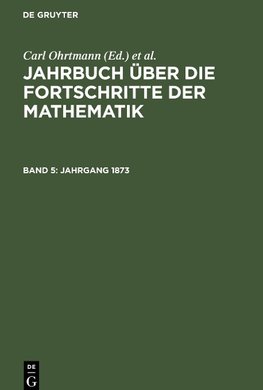 DE GRUYTER

Carl Ohrtmann (Ed.) et al.

JAHRBUCH ÜBER DIE FORTSCHRITTE DER MATHEMATIK

BAND 5: JAHRGANG 1873

DE
G